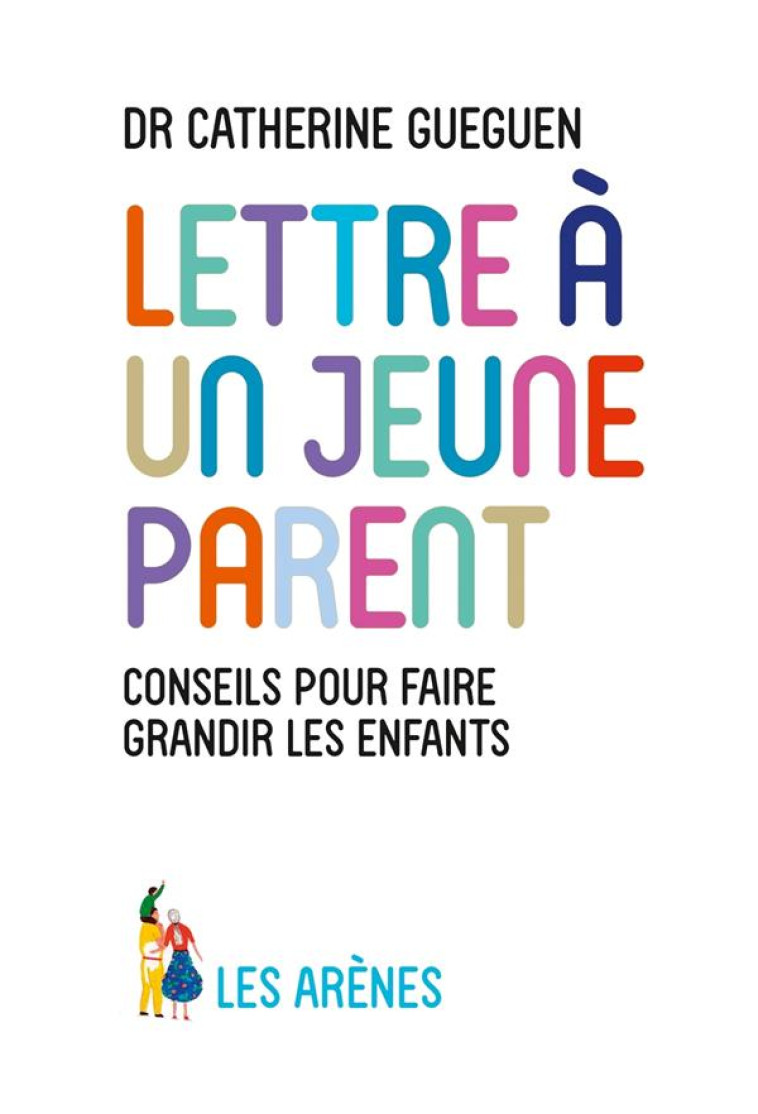 DR CATHERINE GUEGUEN

LETTRE À UN JEUNE PARENT

CONSEILS POUR FAIRE GRANDIR LES ENFANTS

LES ARÈNES